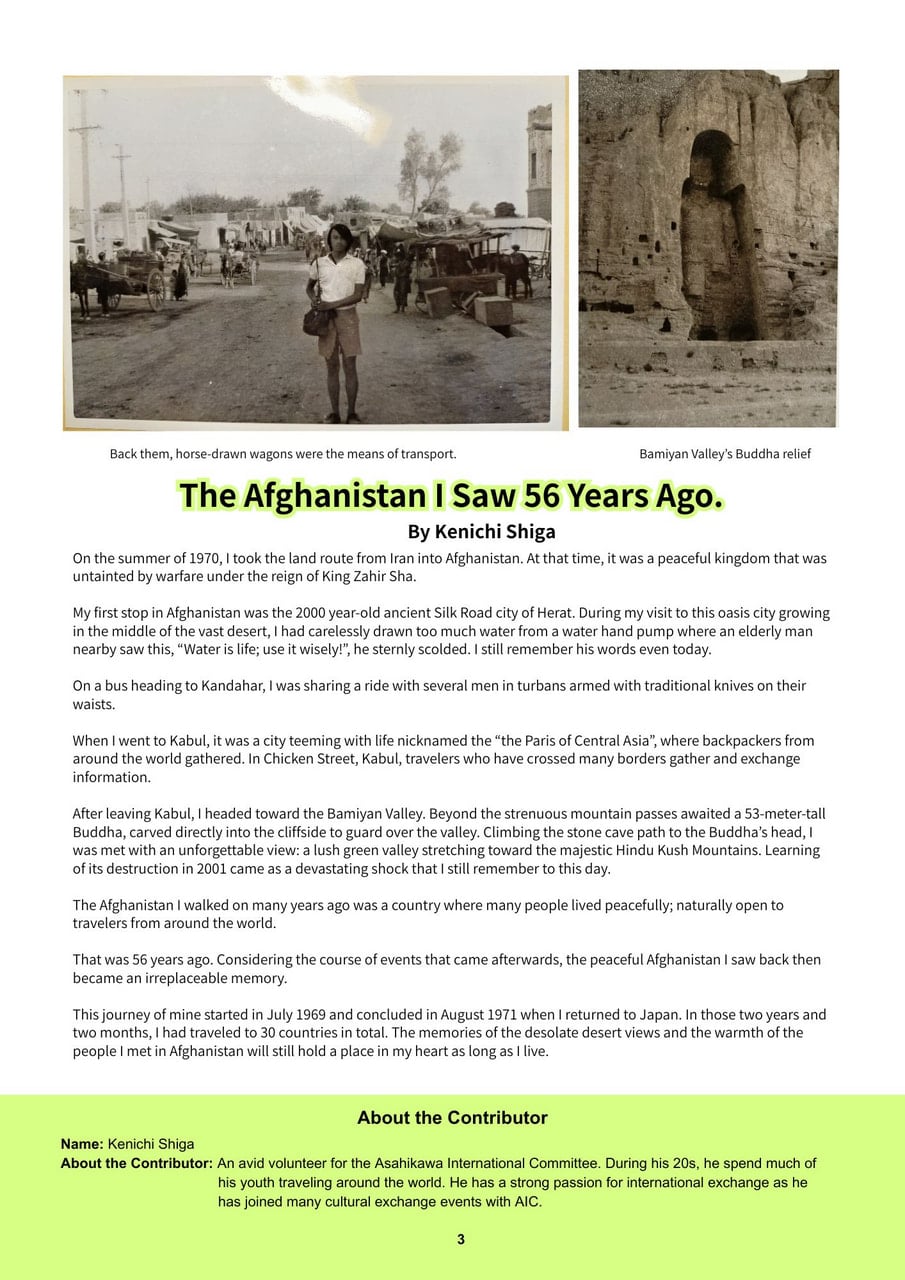 Back them, horse-drawn wagons were the means of transport.

Bamiyan Valley's Buddha relief

The Afghanistan I Saw 56 Years Ago.

By Kenichi Shiga

On the summer of 1970, I took the land route from Iran into Afghanistan. At that time, it was a peaceful kingdom that was untainted by warfare under the reign of King Zahir Sha.

My first stop in Afghanistan was the 2000 year-old ancient Silk Road city of Herat. During my visit to this oasis city growing in the middle of the vast desert, I had carelessly drawn too much water from a water hand pump where an elderly man nearby saw this, “Water is life; use it wisely!”, he sternly scolded. I still remember his words even today.

On a bus heading to Kandahar, I was sharing a ride with several men in turbans armed with traditional knives on their waists.

When I went to Kabul, it was a city teeming with life nicknamed the “the Paris of Central Asia”, where backpackers from around the world gathered. In Chicken Street, Kabul, travelers who have crossed many borders gather and exchange information.

After leaving Kabul, I headed toward the Bamiyan Valley. Beyond the strenuous mountain passes awaited a 53-meter-tall Buddha, carved directly into the cliffside to guard over the valley. Climbing the stone cave path to the Buddha's head, I was met with an unforgettable view: a lush green valley stretching toward the majestic Hindu Kush Mountains. Learning of its destruction in 2001 came as a devastating shock that I still remember to this day.

The Afghanistan I walked on many years ago was a country where many people lived peacefully; naturally open to travelers from around the world.

That was 56 years ago. Considering the course of events that came afterwards, the peaceful Afghanistan I saw back then became an irreplaceable memory.

This journey of mine started in July 1969 and concluded in August 1971 when I returned to Japan. In those two years and two months, I had traveled to 30 countries in total. The memories of the desolate desert views and the warmth of the people I met in Afghanistan will still hold a place in my heart as long as I live.

About the Contributor

Name: Kenichi Shiga
About the Contributor: An avid volunteer for the Asahikawa International Committee. During his 20s, he spend much of his youth traveling around the world. He has a strong passion for international exchange as he has joined many cultural exchange events with AIC.

3